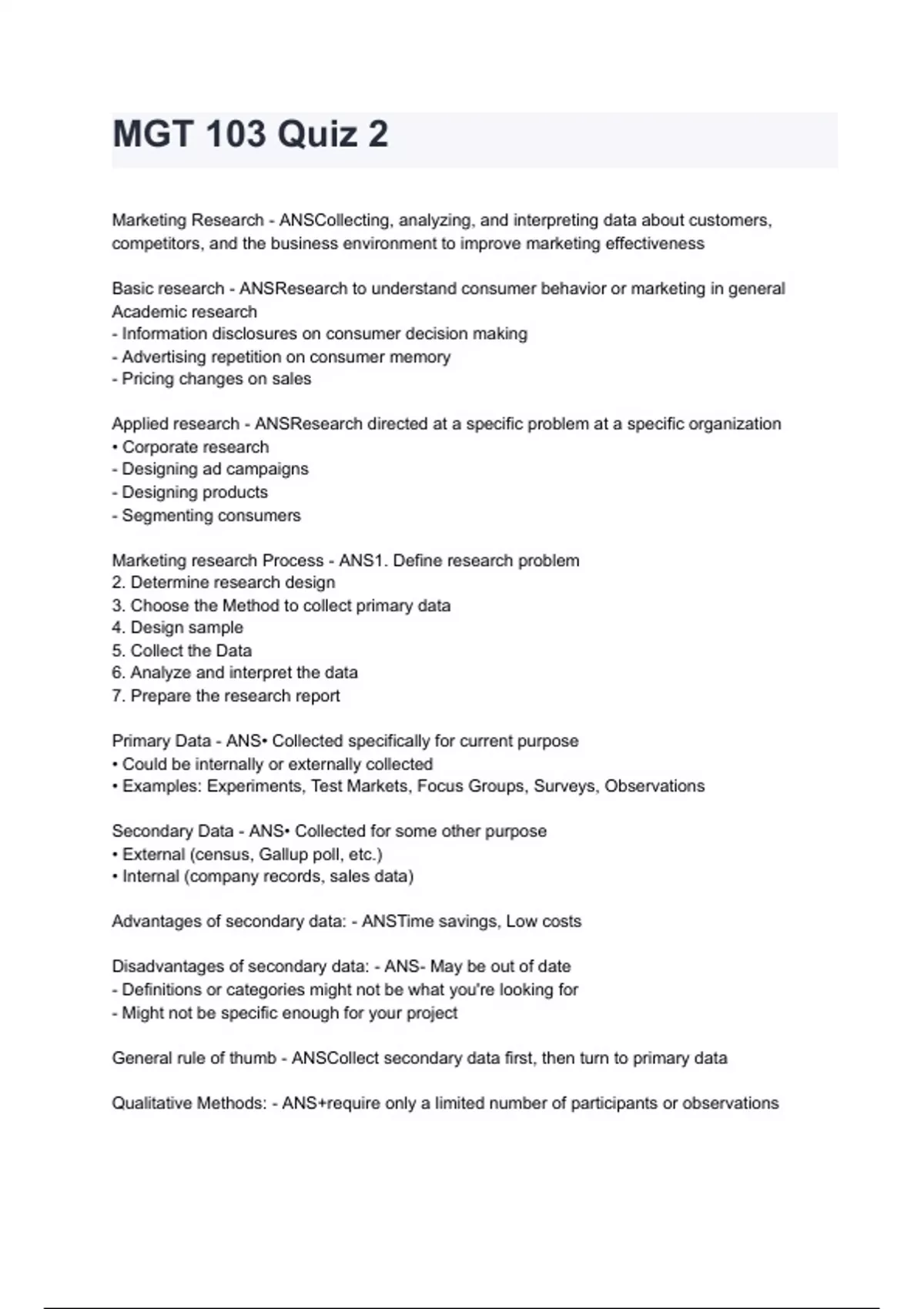 MGT 103 Quiz 2

Marketing Research - ANSCollecting, analyzing, and interpreting data about customers, competitors, and the business environment to improve marketing effectiveness

Basic research - ANSResearch to understand consumer behavior or marketing in general
Academic research
- Information disclosures on consumer decision making
- Advertising repetition on consumer memory
- Pricing changes on sales

Applied research - ANSResearch directed at a specific problem at a specific organization
• Corporate research
- Designing ad campaigns
- Designing products
- Segmenting consumers

Marketing research Process - ANS1. Define research problem
2. Determine research design
3. Choose the Method to collect primary data
4. Design sample
5. Collect the Data
6. Analyze and interpret the data
7. Prepare the research report

Primary Data - ANS• Collected specifically for current purpose
• Could be internally or externally collected
• Examples: Experiments, Test Markets, Focus Groups, Surveys, Observations

Secondary Data - ANS• Collected for some other purpose
• External (census, Gallup poll, etc.)
• Internal (company records, sales data)

Advantages of secondary data: - ANSTime savings, Low costs

Disadvantages of secondary data: - ANS- May be out of date
- Definitions or categories might not be what you're looking for
- Might not be specific enough for your project

General rule of thumb - ANSCollect secondary data first, then turn to primary data

Qualitative Methods: - ANS+require only a limited number of participants or observations